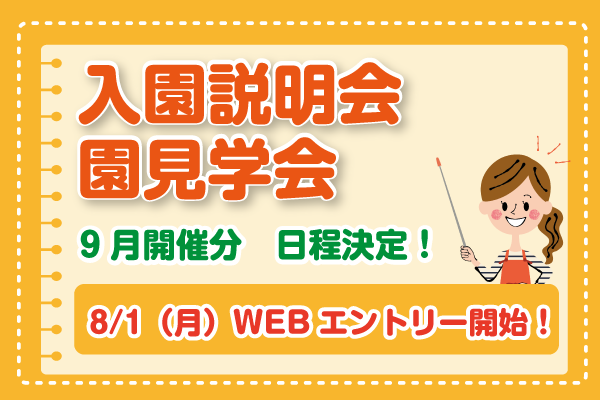 入園説明会
園見学会

9月開催分　日程決定！

8/1（月）WEBエントリー開始！